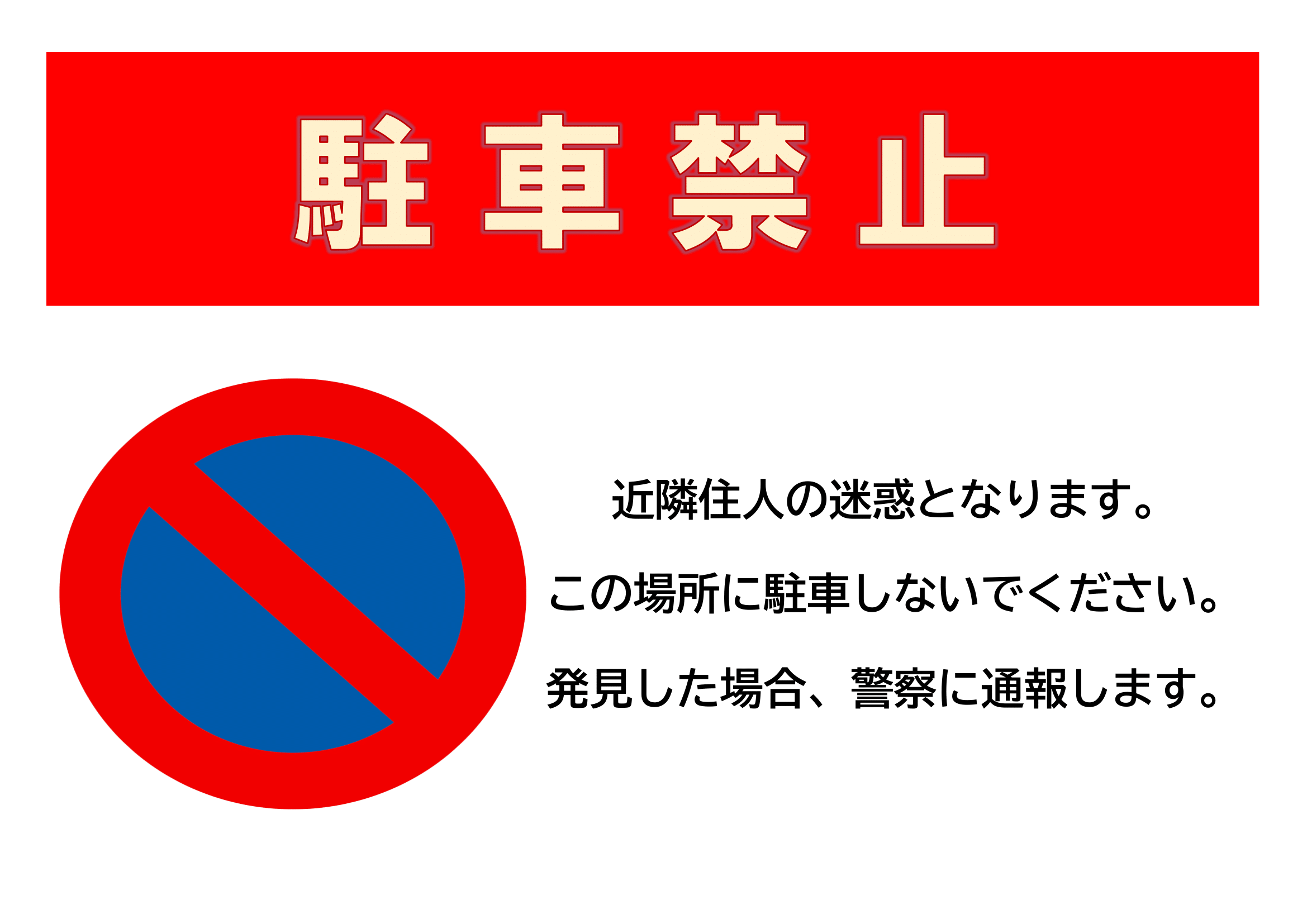 駐車禁止

近隣住人の迷惑となります。

この場所に駐車しないでください。

発見した場合、警察に通報します。